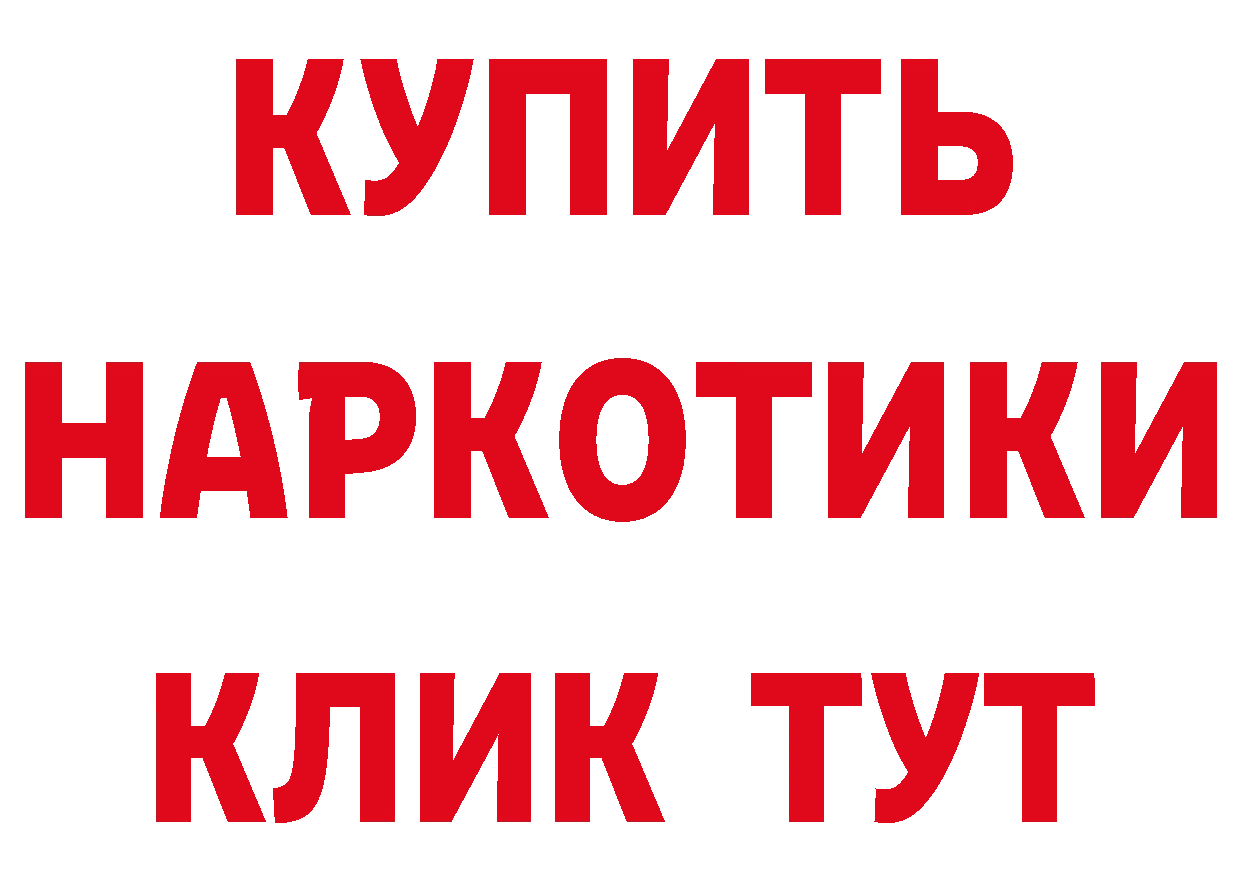 КУПИТЬ
НАРКОТИКИ
КЛИК ТУТ